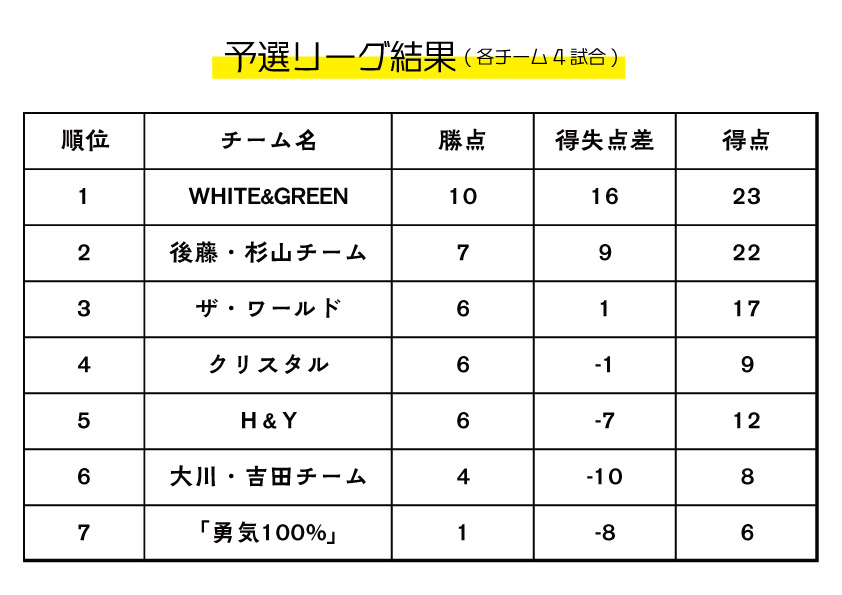 予選リーグ結果（各チーム４試合）

| 順位 | チーム名 | 勝点 | 得失点差 | 得点 |
|---|---|---|---|---|
| 1 | WHITE&GREEN | 10 | 16 | 23 |
| 2 | 後藤・杉山チーム | 7 | 9 | 22 |
| 3 | ザ・ワールド | 6 | 1 | 17 |
| 4 | クリスタル | 6 | -1 | 9 |
| 5 | H＆Y | 6 | -7 | 12 |
| 6 | 大川・吉田チーム | 4 | -10 | 8 |
| 7 | 「勇気100%」 | 1 | -8 | 6 |